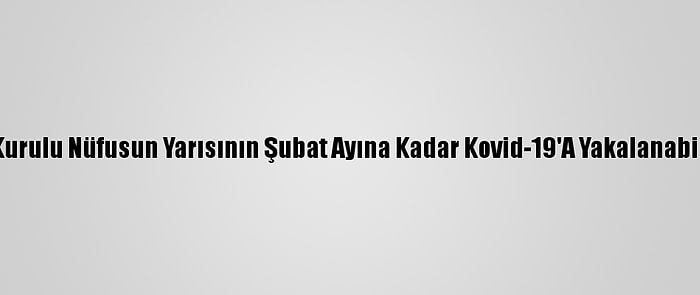 Kurulu Nüfusun Yarısının Şubat Ayına Kadar Kovid-19'A Yakalanabi